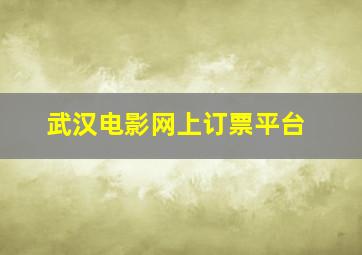 武汉电影网上订票平台